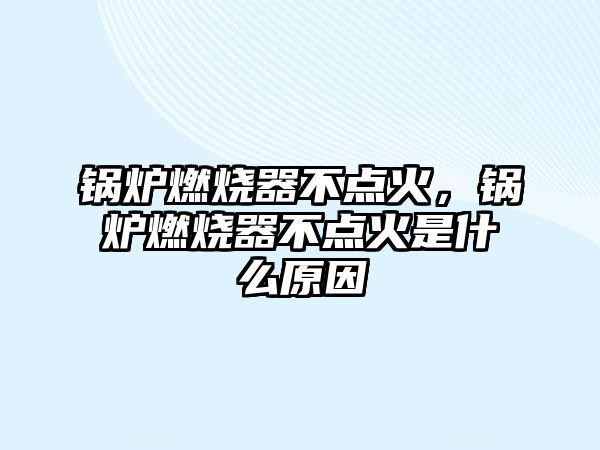 锅炉燃烧器不点火，锅炉燃烧器不点火是什么原因